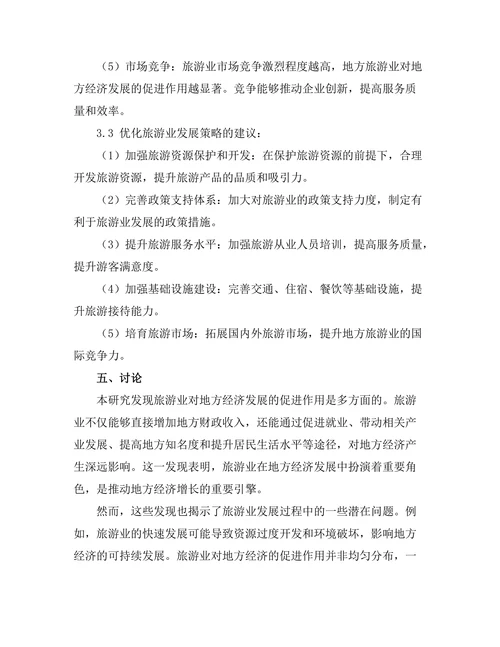 （5）市场竞争：旅游业市场竞争激烈程度越高，地方旅游业对地方经济发展的促进作用越显著。竞争能够推动企业创新，提高服务质量和效率。

3.3 优化旅游业发展策略的建议：

（1）加强旅游资源保护和开发：在保护旅游资源的前提下，合理开发旅游资源，提升旅游产品的品质和吸引力。

（2）完善政策支持体系：加大对旅游业的政策支持力度，制定有利于旅游业发展的政策措施。

（3）提升旅游服务水平：加强旅游从业人员培训，提高服务质量，提升游客满意度。

（4）加强基础设施建设：完善交通、住宿、餐饮等基础设施，提升旅游接待能力。

（5）培育旅游市场：拓展国内外旅游市场，提升地方旅游业的国际竞争力。

五、讨论

本研究发现旅游业对地方经济发展的促进作用是多方面的。旅游业不仅能够直接增加地方财政收入，还能通过促进就业、带动相关产业发展、提高地方知名度和提升居民生活水平等途径，对地方经济产生深远影响。这一发现表明，旅游业在地方经济发展中扮演着重要角色，是推动地方经济增长的重要引擎。

然而，这些发现也揭示了旅游业发展过程中的一些潜在问题。例如，旅游业的快速发展可能导致资源过度开发和环境破坏，影响地方经济的可持续发展。旅游业对地方经济的促进作用并非均匀分布，一